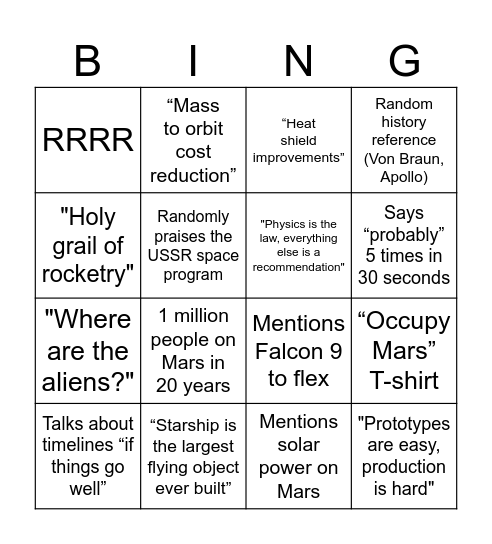 | B | I | N | G |
|---|---|---|---|
| RRRR | “Mass to orbit cost reduction” | “Heat shield improvements” | Random history reference (Von Braun, Apollo) |
| "Holy grail of rocketry" | Randomly praises the USSR space program | "Physics is the law, everything else is a recommendation" | Says “probably” 5 times in 30 seconds |
| "Where are the aliens?" | 1 million people on Mars in 20 years | Mentions Falcon 9 to flex | “Occupy Mars” T-shirt |
| Talks about timelines “if things go well” | “Starship is the largest flying object ever built” | Mentions solar power on Mars | "Prototypes are easy, production is hard" |